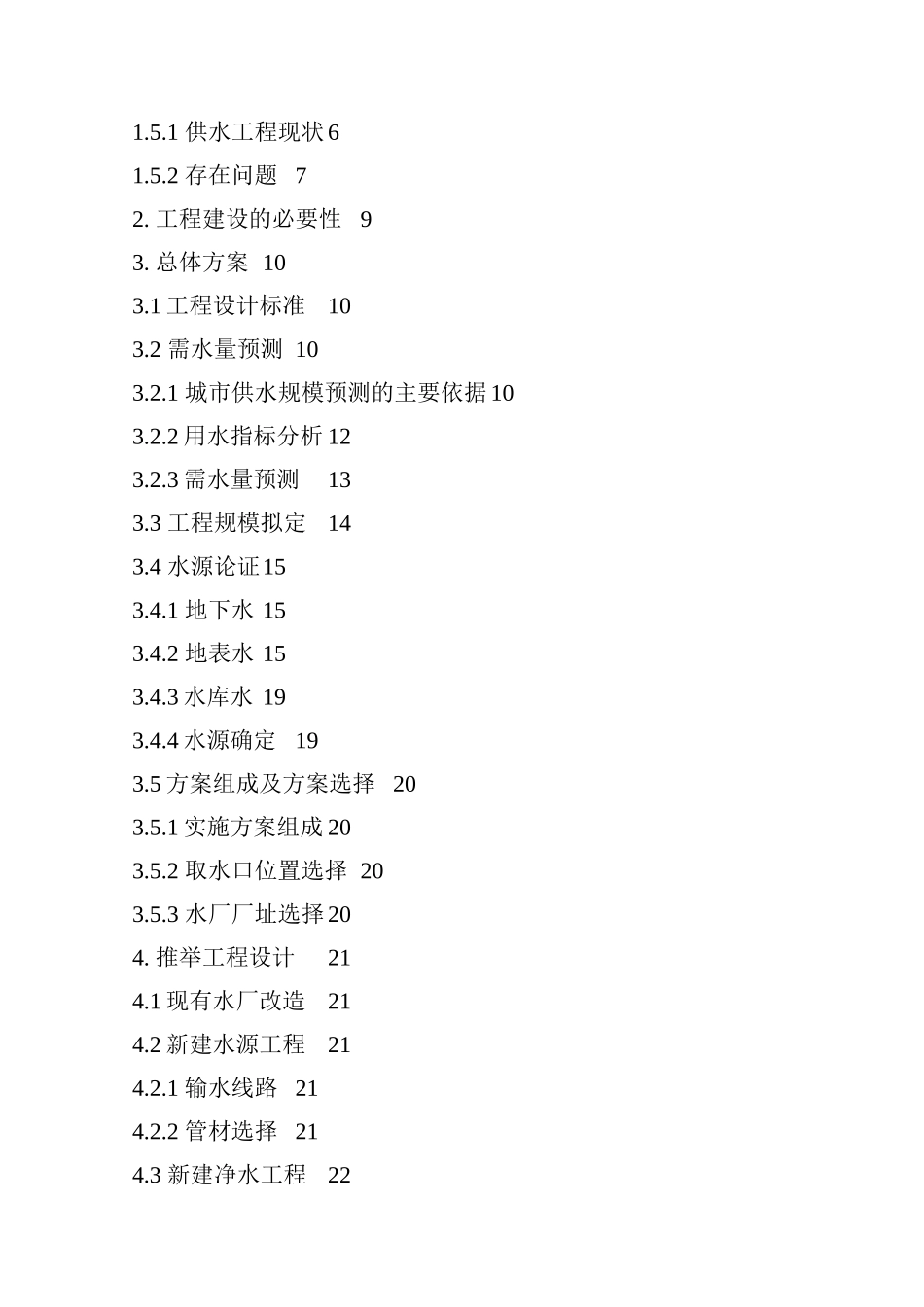 1.5.1 供水工程现状 6

1.5.2 存在问题 7

2. 工程建设的必要性 9

3. 总体方案 10

3.1 工程设计标准 10

3.2 需水量预测 10

3.2.1 城市供水规模预测的主要依据 10

3.2.2 用水指标分析 12

3.2.3 需水量预测 13

3.3 工程规模拟定 14

3.4 水源论证 15

3.4.1 地下水 15

3.4.2 地表水 15

3.4.3 水库水 19

3.4.4 水源确定 19

3.5 方案组成及方案选择 20

3.5.1 实施方案组成 20

3.5.2 取水口位置选择 20

3.5.3 水厂厂址选择 20

4. 推举工程设计 21

4.1 现有水厂改造 21

4.2 新建水源工程 21

4.2.1 输水线路 21

4.2.2 管材选择 21

4.3 新建净水工程 22